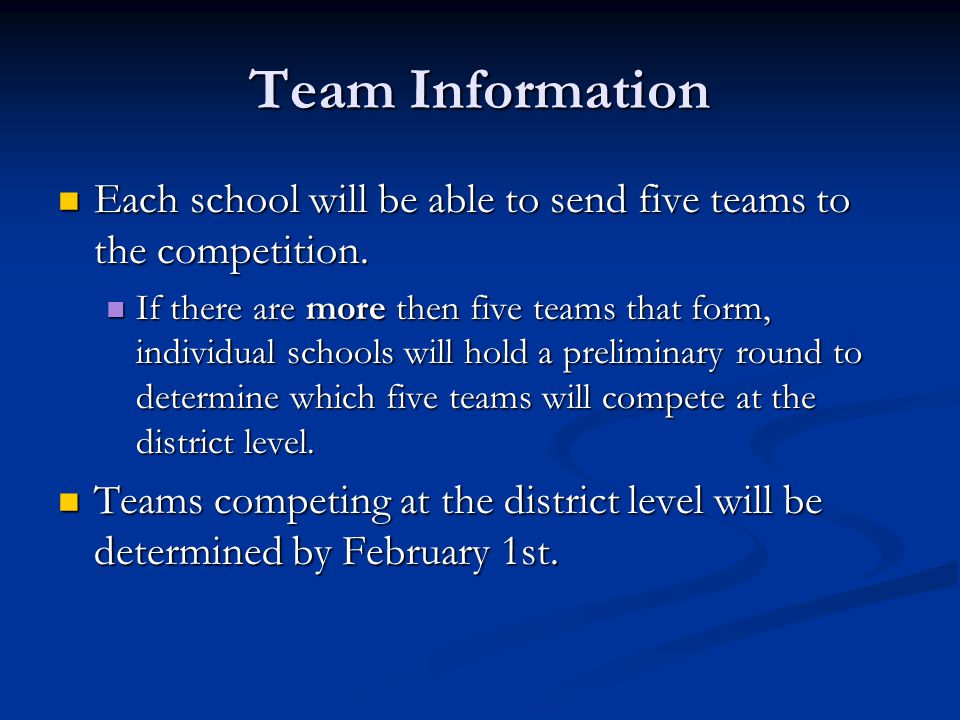 Team Information

Each school will be able to send five teams to the competition.

If there are more then five teams that form, individual schools will hold a preliminary round to determine which five teams will compete at the district level.

Teams competing at the district level will be determined by February 1st.